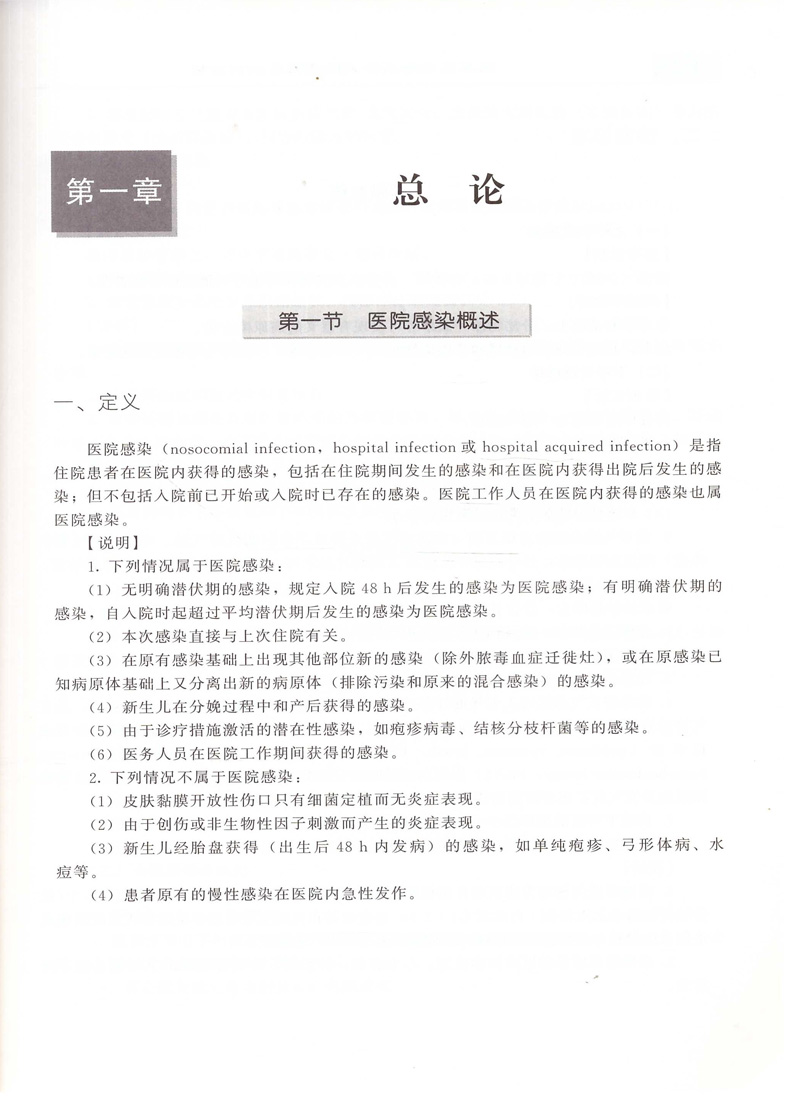 第一章

总 论

第一节 医院感染概述

一、定义

医院感染（nosocomial infection，hospital infection 或 hospital acquired infection）是指住院患者在医院内获得的感染，包括在住院期间发生的感染和在医院内获得出院后发生的感染；但不包括入院前已开始或入院时已存在的感染。医院工作人员在医院内获得的感染也属医院感染。

【说明】

1. 下列情况属于医院感染：

（1）无明确潜伏期的感染，规定入院 48 h 后发生的感染为医院感染；有明确潜伏期的感染，自入院时起超过平均潜伏期后发生的感染为医院感染。

（2）本次感染直接与上次住院有关。

（3）在原有感染基础上出现其他部位新的感染（除外脓毒血症迁徙灶），或在原感染已知病原体基础上又分离出新的病原体（排除污染和原来的混合感染）的感染。

（4）新生儿在分娩过程中和产后获得的感染。

（5）由于诊疗措施激活的潜在性感染，如疱疹病毒、结核分枝杆菌等的感染。

（6）医务人员在医院工作期间获得的感染。

2. 下列情况不属于医院感染：

（1）皮肤黏膜开放性伤口只有细菌定植而无炎症表现。

（2）由于创伤或非生物性因子刺激而产生的炎症表现。

（3）新生儿经胎盘获得（出生后 48 h 内发病）的感染，如单纯疱疹、弓形体病、水痘等。

（4）患者原有的慢性感染在医院内急性发作。